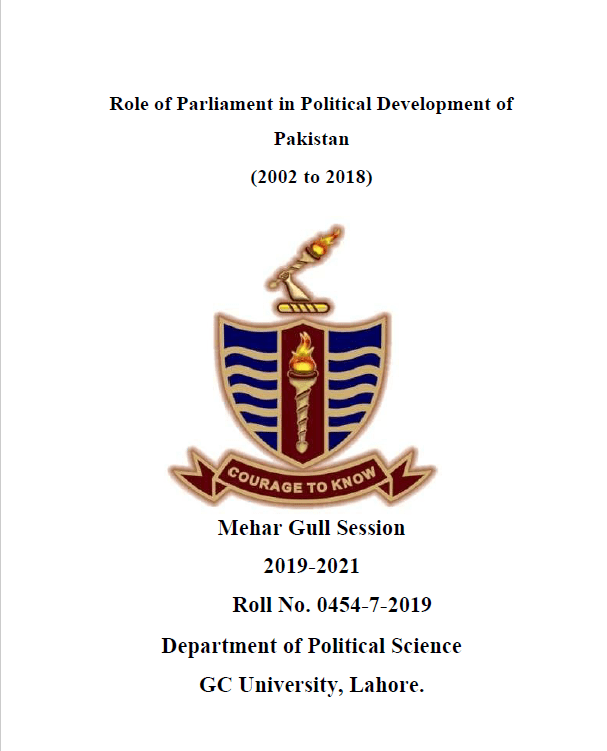 Role of Parliament in Political Development of Pakistan

(2002 to 2018)

COURAGE TO KNOW

Mehar Gull Session

2019-2021

Roll No. 0454-7-2019

Department of Political Science

GC University, Lahore.